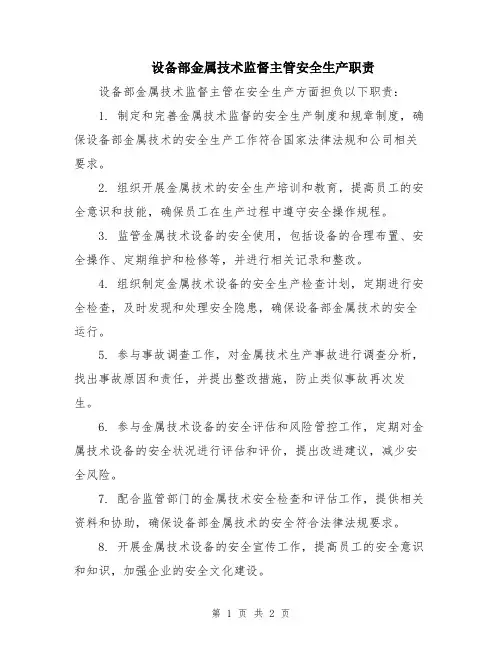 设备部金属技术监督主管安全生产职责

设备部金属技术监督主管在安全生产方面担负以下职责：

1. 制定和完善金属技术监督的安全生产制度和规章制度，确保设备部金属技术的安全生产工作符合国家法律法规和公司相关要求。

2. 组织开展金属技术的安全生产培训和教育，提高员工的安全意识和技能，确保员工在生产过程中遵守安全操作规程。

3. 监管金属技术设备的安全使用，包括设备的合理布置、安全操作、定期维护和检修等，并进行相关记录和整改。

4. 组织制定金属技术设备的安全生产检查计划，定期进行安全检查，及时发现和处理安全隐患，确保设备部金属技术的安全运行。

5. 参与事故调查工作，对金属技术生产事故进行调查分析，找出事故原因和责任，并提出整改措施，防止类似事故再次发生。

6. 参与金属技术设备的安全评估和风险管控工作，定期对金属技术设备的安全状况进行评估和评价，提出改进建议，减少安全风险。

7. 配合监管部门的金属技术安全检查和评估工作，提供相关资料和协助，确保设备部金属技术的安全符合法律法规要求。

8. 开展金属技术设备的安全宣传工作，提高员工的安全意识和知识，加强企业的安全文化建设。

第 1 页 共 2 页